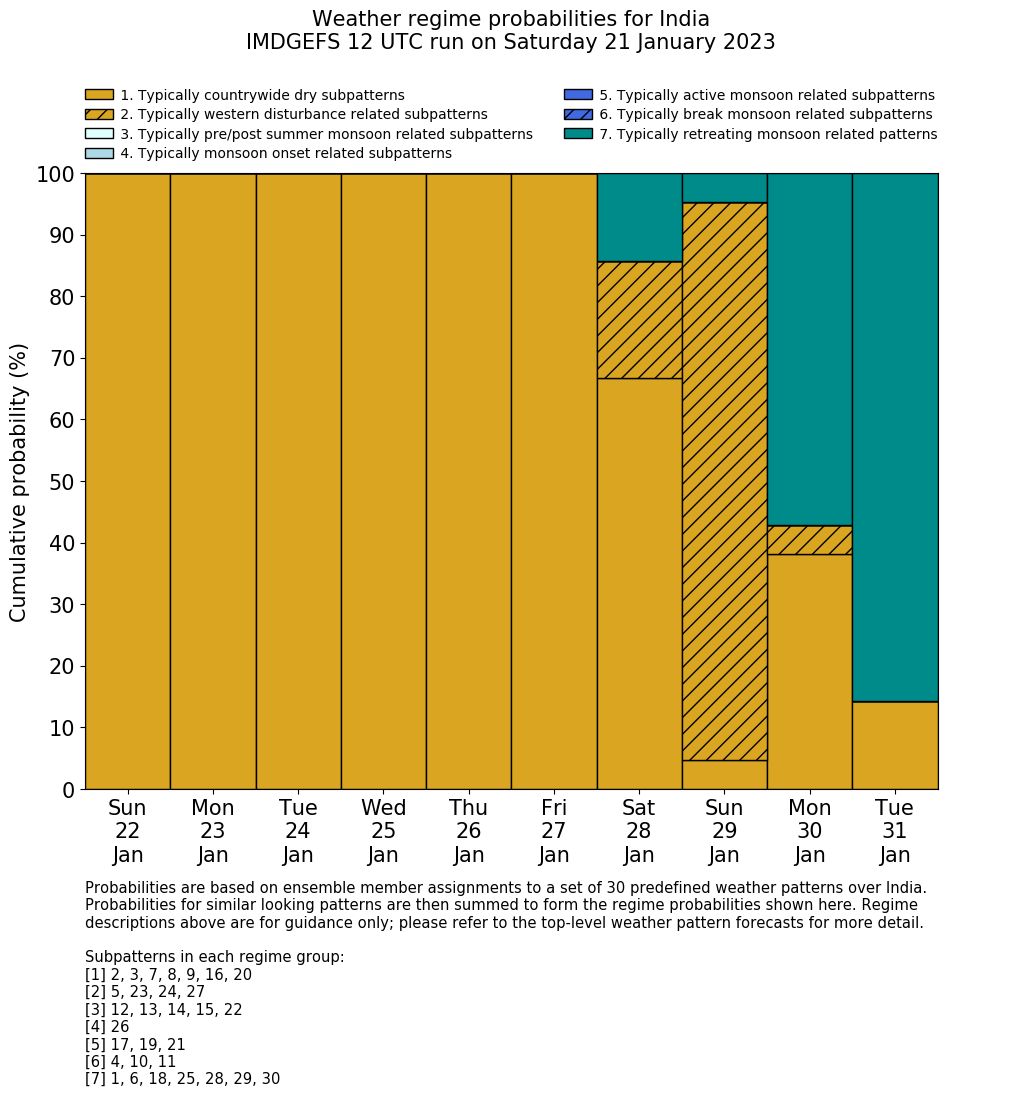 Weather regime probabilities for India
IMDGEFS 12 UTC run on Saturday 21 January 2023

1. Typically countrywide dry subpatterns
2. Typically western disturbance related subpatterns
3. Typically pre/post summer monsoon related subpatterns
4. Typically monsoon onset related subpatterns
5. Typically active monsoon related subpatterns
6. Typically break monsoon related subpatterns
7. Typically retreating monsoon related patterns

Cumulative probability (%)

100
90
80
70
60
50
40
30
20
10
0

Sun 22 Jan
Mon 23 Jan
Tue 24 Jan
Wed 25 Jan
Thu 26 Jan
Fri 27 Jan
Sat 28 Jan
Sun 29 Jan
Mon 30 Jan
Tue 31 Jan

Probabilities are based on ensemble member assignments to a set of 30 predefined weather patterns over India. Probabilities for similar looking patterns are then summed to form the regime probabilities shown here. Regime descriptions above are for guidance only; please refer to the top-level weather pattern forecasts for more detail.

Subpatterns in each regime group:
[1] 2, 3, 7, 8, 9, 16, 20
[2] 5, 23, 24, 27
[3] 12, 13, 14, 15, 22
[4] 26
[5] 17, 19, 21
[6] 4, 10, 11
[7] 1, 6, 18, 25, 28, 29, 30